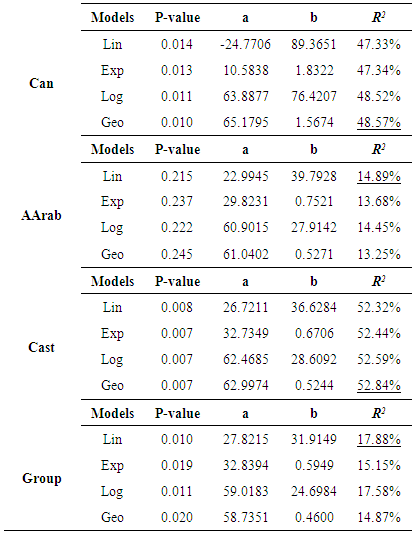 | | Models | P-value | a | b | $R^2$ |
|---|---|---|---|---|---|
| Can | Lin | 0.014 | -24.7706 | 89.3651 | 47.33% |
| | Exp | 0.013 | 10.5838 | 1.8322 | 47.34% |
| | Log | 0.011 | 63.8877 | 76.4207 | 48.52% |
| | Geo | 0.010 | 65.1795 | 1.5674 | 48.57% |
| | Models | P-value | a | b | $R^2$ |
| AArab | Lin | 0.215 | 22.9945 | 39.7928 | 14.89% |
| | Exp | 0.237 | 29.8231 | 0.7521 | 13.68% |
| | Log | 0.222 | 60.9015 | 27.9142 | 14.45% |
| | Geo | 0.245 | 61.0402 | 0.5271 | 13.25% |
| | Models | P-value | a | b | $R^2$ |
| Cast | Lin | 0.008 | 26.7211 | 36.6284 | 52.32% |
| | Exp | 0.007 | 32.7349 | 0.6706 | 52.44% |
| | Log | 0.007 | 62.4685 | 28.6092 | 52.59% |
| | Geo | 0.007 | 62.9974 | 0.5244 | 52.84% |
| | Models | P-value | a | b | $R^2$ |
| Group | Lin | 0.010 | 27.8215 | 31.9149 | 17.88% |
| | Exp | 0.019 | 32.8394 | 0.5949 | 15.15% |
| | Log | 0.011 | 59.0183 | 24.6984 | 17.58% |
| | Geo | 0.020 | 58.7351 | 0.4600 | 14.87% |